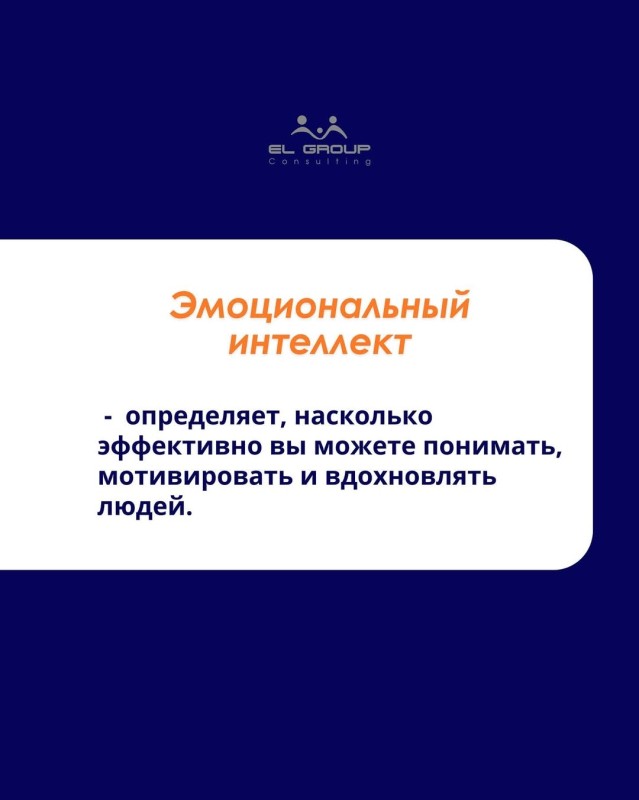 EL GROUP
Consulting

Эмоциональный интеллект

- определяет, насколько эффективно вы можете понимать, мотивировать и вдохновлять людей.